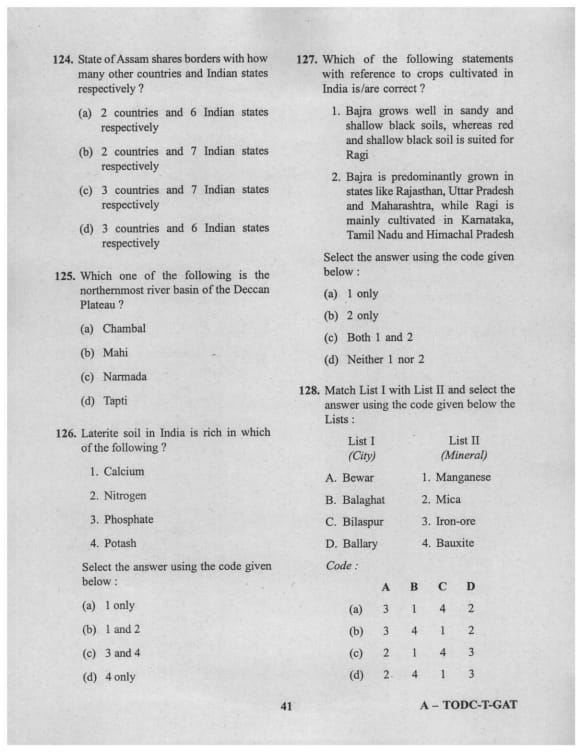 124. State of Assam shares borders with how many other countries and Indian states respectively ?

(a) 2 countries and 6 Indian states respectively

(b) 2 countries and 7 Indian states respectively

(c) 3 countries and 7 Indian states respectively

(d) 3 countries and 6 Indian states respectively

125. Which one of the following is the northernmost river basin of the Deccan Plateau ?

(a) Chambal

(b) Mahi

(c) Narmada

(d) Tapti

126. Laterite soil in India is rich in which of the following ?

1. Calcium

2. Nitrogen

3. Phosphate

4. Potash

Select the answer using the code given below :

(a) 1 only

(b) 1 and 2

(c) 3 and 4

(d) 4 only

127. Which of the following statements with reference to crops cultivated in India is/are correct ?

1. Bajra grows well in sandy and shallow black soils, whereas red and shallow black soil is suited for Ragi

2. Bajra is predominantly grown in states like Rajasthan, Uttar Pradesh and Maharashtra, while Ragi is mainly cultivated in Karnataka, Tamil Nadu and Himachal Pradesh

Select the answer using the code given below :

(a) 1 only

(b) 2 only

(c) Both 1 and 2

(d) Neither 1 nor 2

128. Match List I with List II and select the answer using the code given below the Lists :

| List I (City) | List II (Mineral) |
|---|---|
| A. Bewar | 1. Manganese |
| B. Balaghat | 2. Mica |
| C. Bilaspur | 3. Iron-ore |
| D. Ballary | 4. Bauxite |

Code :

| | A | B | C | D |
|---|---|---|---|---|
| (a) | 3 | 1 | 4 | 2 |
| (b) | 3 | 4 | 1 | 2 |
| (c) | 2 | 1 | 4 | 3 |
| (d) | 2 | 4 | 1 | 3 |

41

A – TODC-T-GAT